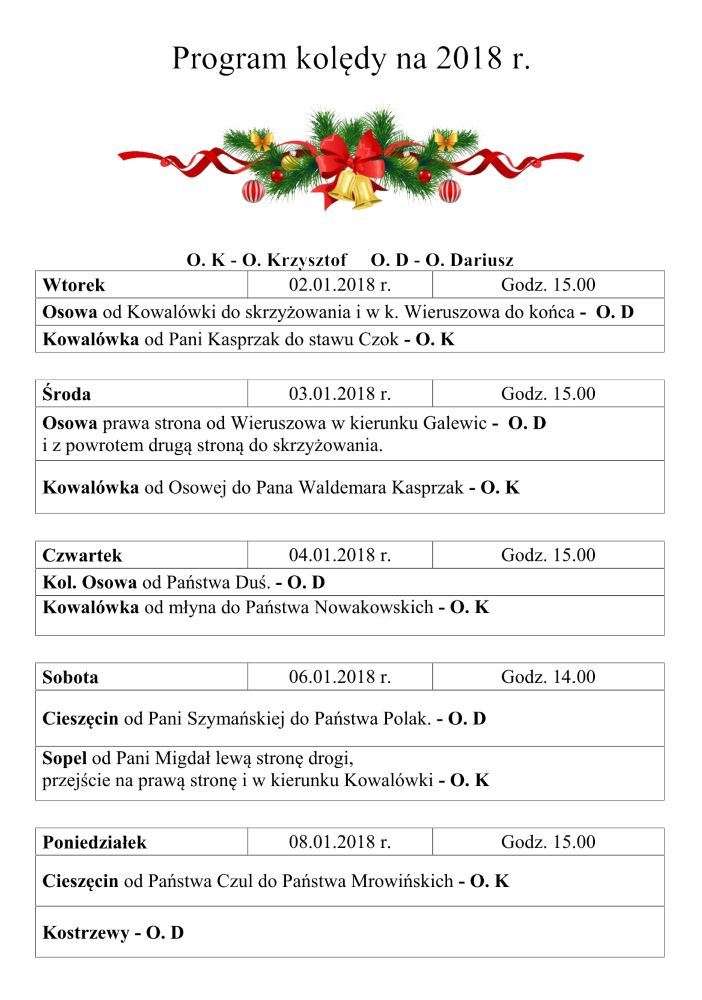 Program kolędy na 2018 r.

O. K - O. Krzysztof O. D - O. Dariusz

| Wtorek | 02.01.2018 r. | Godz. 15.00 |
|---|---|---|
| Osowa od Kowalówki do skrzyżowania i w k. Wieruszowa do końca - O. D | | |
| Kowalówka od Pani Kasprzak do stawu Czok - O. K | | |

| Środa | 03.01.2018 r. | Godz. 15.00 |
|---|---|---|
| Osowa prawa strona od Wieruszowa w kierunku Galewic - O. D i z powrotem drugą stroną do skrzyżowania. | | |
| Kowalówka od Osowej do Pana Waldemara Kasprzak - O. K | | |

| Czwartek | 04.01.2018 r. | Godz. 15.00 |
|---|---|---|
| Kol. Osowa od Państwa Duś. - O. D | | |
| Kowalówka od młyna do Państwa Nowakowskich - O. K | | |

| Sobota | 06.01.2018 r. | Godz. 14.00 |
|---|---|---|
| Cieszęcin od Pani Szymańskiej do Państwa Polak. - O. D | | |
| Sopel od Pani Migdał lewą stronę drogi, przejście na prawą stronę i w kierunku Kowalówki - O. K | | |

| Poniedziałek | 08.01.2018 r. | Godz. 15.00 |
|---|---|---|
| Cieszęcin od Państwa Czul do Państwa Mrowińskich - O. K | | |
| Kostrzewy - O. D | | |